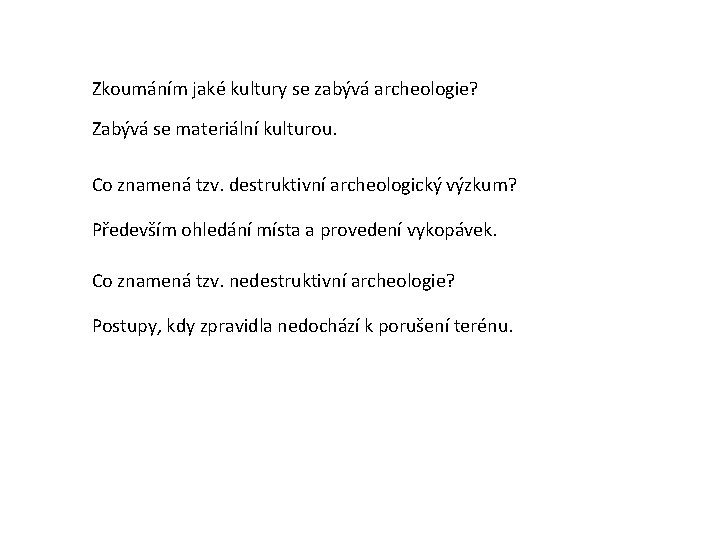 Zkoumáním jaké kultury se zabývá archeologie?

Zabývá se materiální kulturou.

Co znamená tzv. destruktivní archeologický výzkum?

Především ohledání místa a provedení vykopávek.

Co znamená tzv. nedestruktivní archeologie?

Postupy, kdy zpravidla nedochází k porušení terénu.